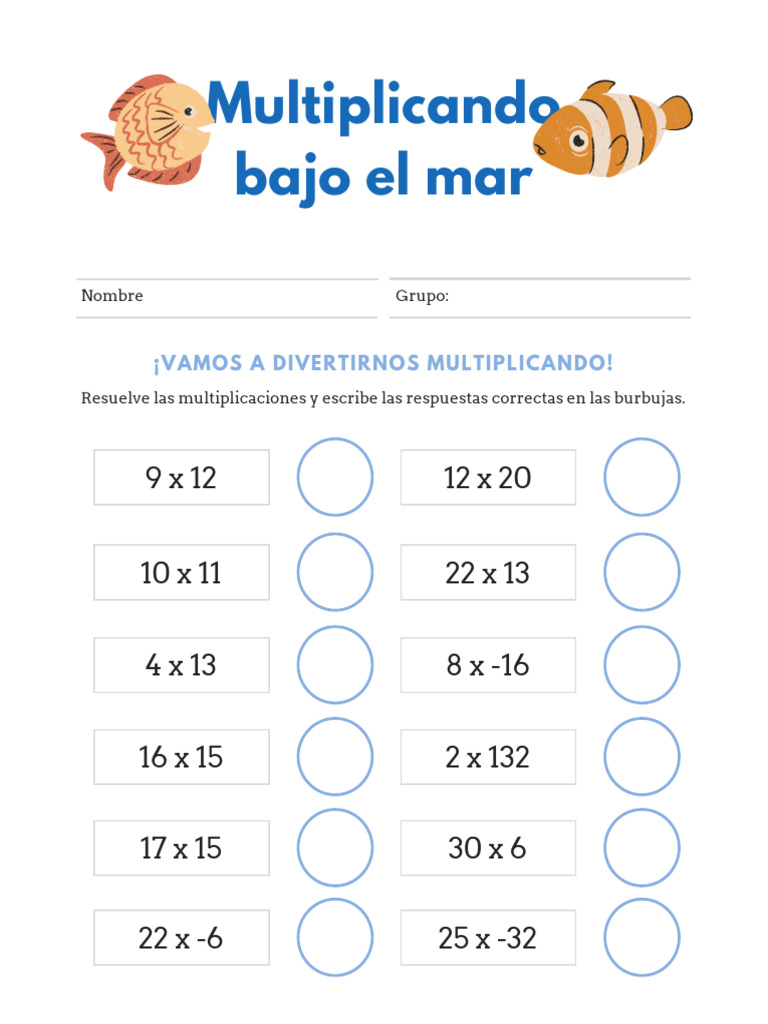 Multiplicando bajo el mar

Nombre

Grupo:

¡VAMOS A DIVERTIRNOS MULTIPLICANDO!

Resuelve las multiplicaciones y escribe las respuestas correctas en las burbujas.

9 x 12

10 x 11

4 x 13

16 x 15

17 x 15

22 x -6

12 x 20

22 x 13

8 x -16

2 x 132

30 x 6

25 x -32